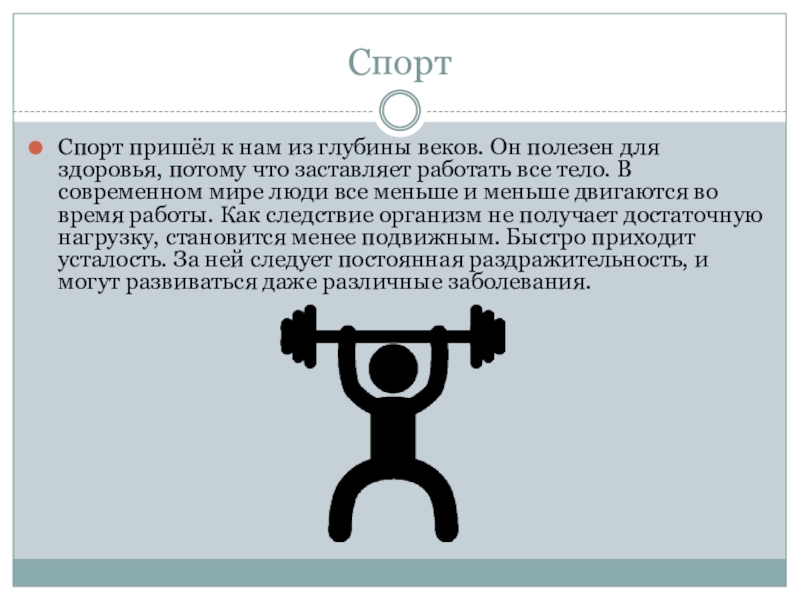 Спорт

• Спорт пришёл к нам из глубины веков. Он полезен для здоровья, потому что заставляет работать все тело. В современном мире люди все меньше и меньше двигаются во время работы. Как следствие организм не получает достаточную нагрузку, становится менее подвижным. Быстро приходит усталость. За ней следует постоянная раздражительность, и могут развиваться даже различные заболевания.